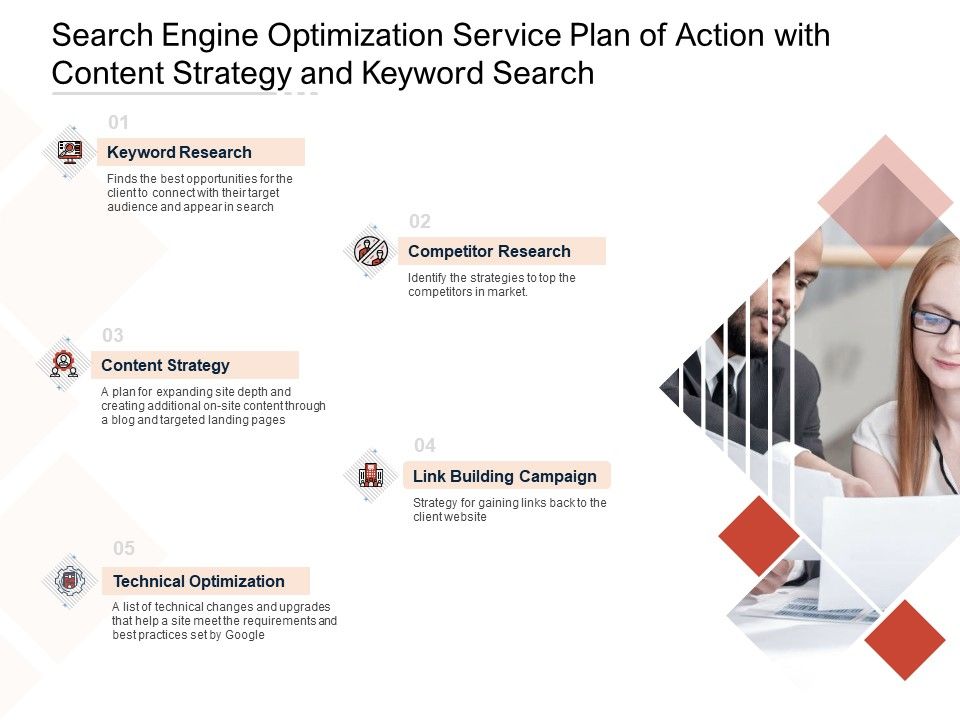 Search Engine Optimization Service Plan of Action with Content Strategy and Keyword Search

01

Keyword Research

Finds the best opportunities for the client to connect with their target audience and appear in search

02

Competitor Research

Identify the strategies to top the competitors in market.

03

Content Strategy

A plan for expanding site depth and creating additional on-site content through a blog and targeted landing pages

04

Link Building Campaign

Strategy for gaining links back to the client website

05

Technical Optimization

A list of technical changes and upgrades that help a site meet the requirements and best practices set by Google